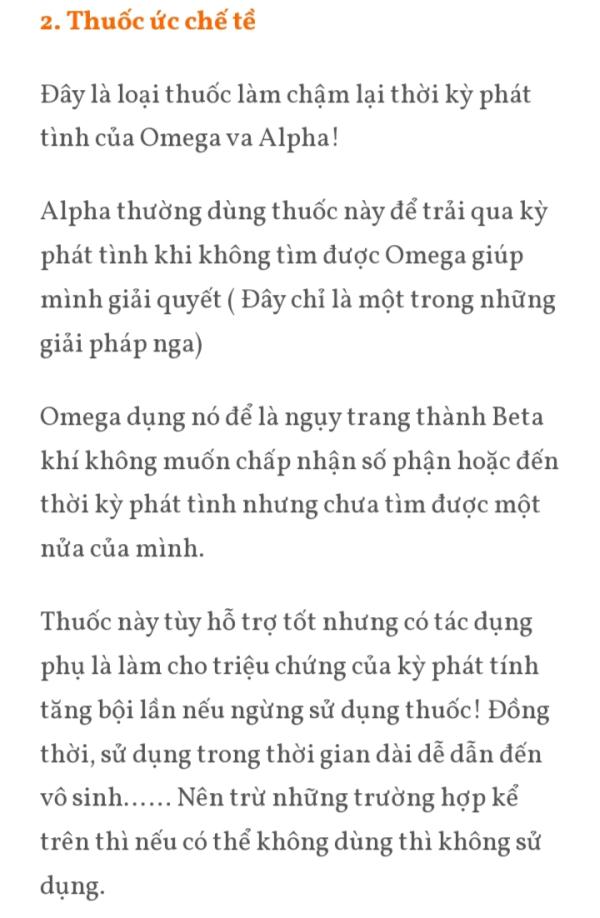 2. Thuốc ức chế tề

Đây là loại thuốc làm chậm lại thời kỳ phát tình của Omega va Alpha!

Alpha thường dùng thuốc này để trải qua kỳ phát tình khi không tìm được Omega giúp mình giải quyết ( Đây chỉ là một trong những giải pháp nga)

Omega dụng nó để là ngụy trang thành Beta khí không muốn chấp nhận số phận hoặc đến thời kỳ phát tình nhưng chưa tìm được một nửa của mình.

Thuốc này tùy hỗ trợ tốt nhưng có tác dụng phụ là làm cho triệu chứng của kỳ phát tính tăng bội lần nếu ngừng sử dụng thuốc! Đồng thời, sử dụng trong thời gian dài dễ dẫn đến vô sinh...... Nên trừ những trường hợp kể trên thì nếu có thể không dùng thì không sử dụng.